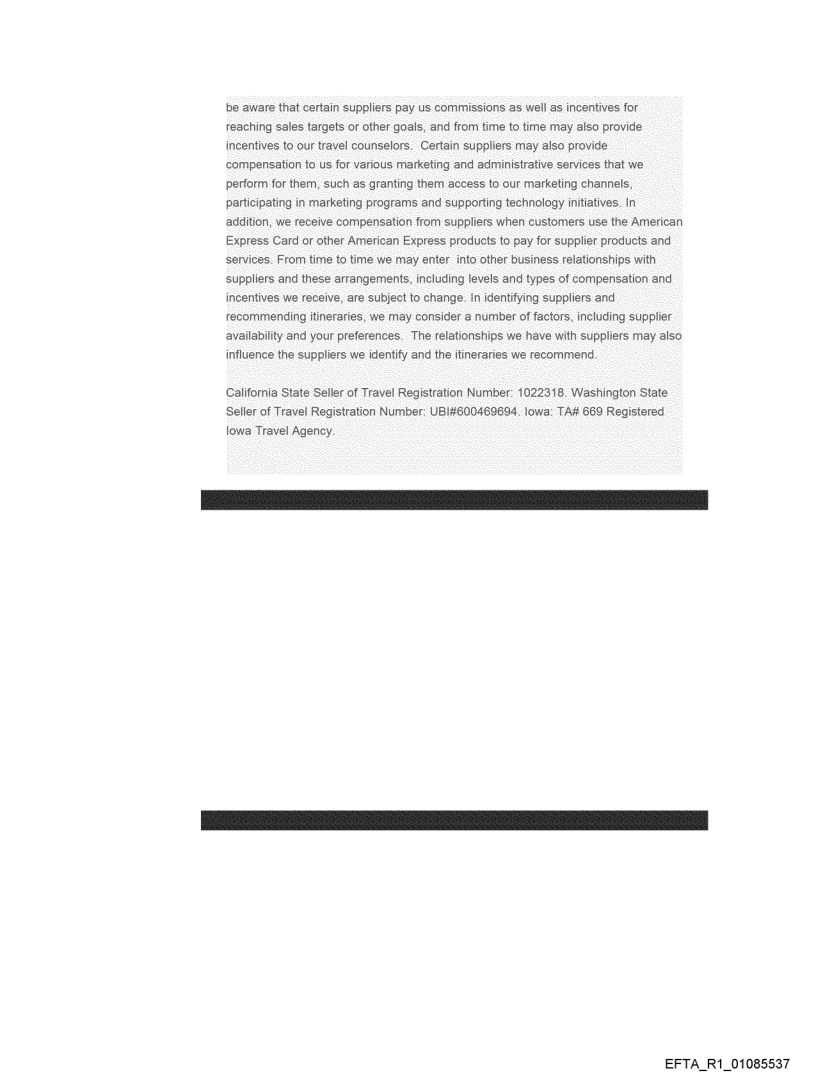 be aware that certain suppliers pay us commissions as well as incentives for reaching sales targets or other goals, and from time to time may also provide incentives to our travel counselors. Certain suppliers may also provide compensation to us for various marketing and administrative services that we perform for them, such as granting them access to our marketing channels, participating in marketing programs and supporting technology initiatives. In addition, we receive compensation from suppliers when customers use the American Express Card or other American Express products to pay for supplier products and services. From time to time we may enter into other business relationships with suppliers and these arrangements, including levels and types of compensation and incentives we receive, are subject to change. In identifying suppliers and recommending itineraries, we may consider a number of factors, including supplier availability and your preferences. The relationships we have with suppliers may also influence the suppliers we identify and the itineraries we recommend.

California State Seller of Travel Registration Number: 1022318. Washington State Seller of Travel Registration Number: UBI#600469694. Iowa: TA# 669 Registered Iowa Travel Agency.

EFTA_R1_01085537